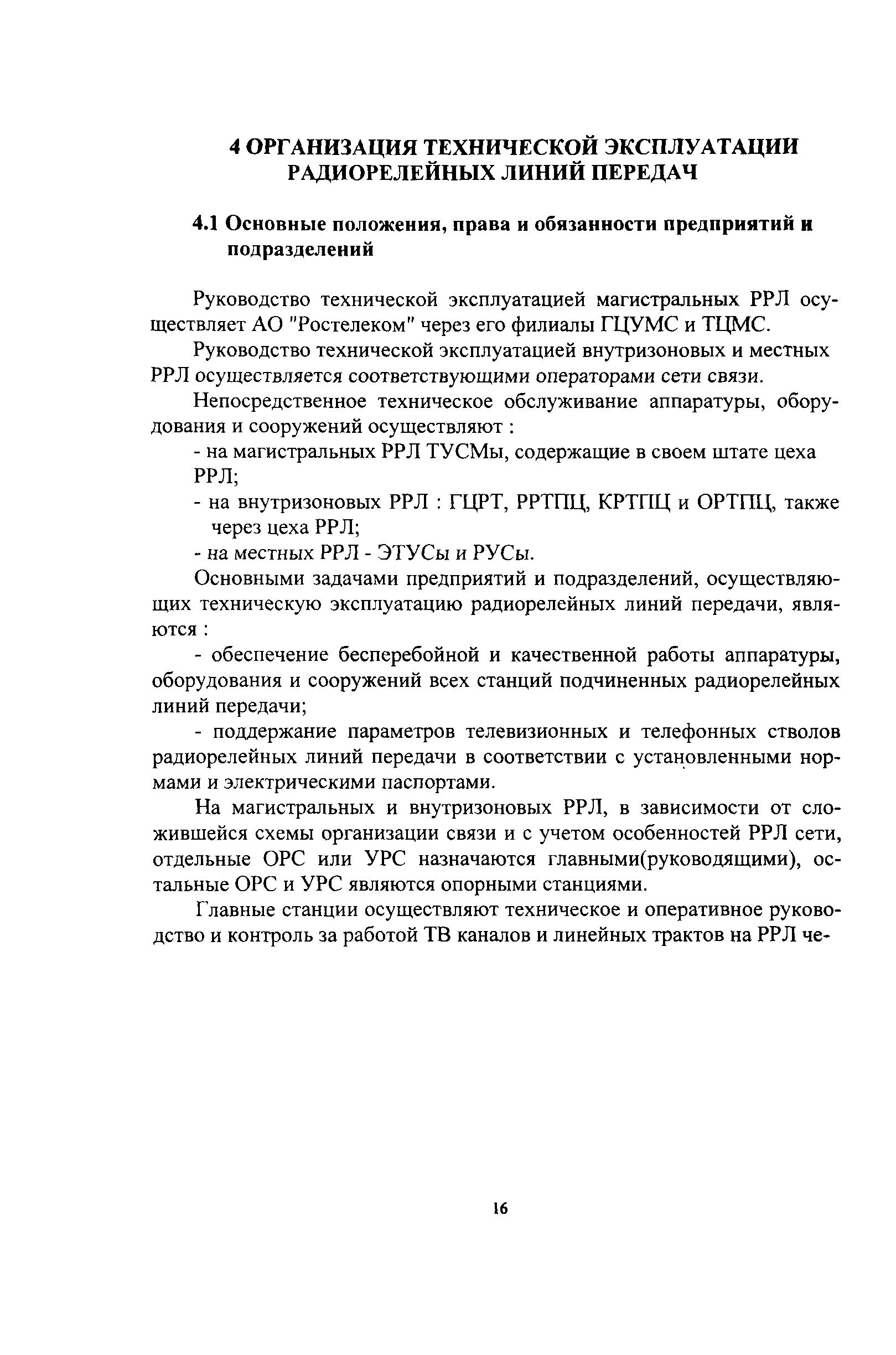 4 ОРГАНИЗАЦИЯ ТЕХНИЧЕСКОЙ ЭКСПЛУАТАЦИИ РАДИОРЕЛЕЙНЫХ ЛИНИЙ ПЕРЕДАЧ

4.1 Основные положения, права и обязанности предприятий и подразделений

Руководство технической эксплуатацией магистральных РРЛ осуществляет АО "Ростелеком" через его филиалы ГЦУМС и ТЦМС.

Руководство технической эксплуатацией внутризоновых и местных РРЛ осуществляется соответствующими операторами сети связи.

Непосредственное техническое обслуживание аппаратуры, оборудования и сооружений осуществляют :

- на магистральных РРЛ ТУСМы, содержащие в своем штате цеха РРЛ;

- на внутризоновых РРЛ : ГЦРТ, РРТПЦ, КРТПЦ и ОРТПЦ, также через цеха РРЛ;

- на местных РРЛ - ЭТУСы и РУСы.

Основными задачами предприятий и подразделений, осуществляющих техническую эксплуатацию радиорелейных линий передачи, являются :

- обеспечение бесперебойной и качественной работы аппаратуры, оборудования и сооружений всех станций подчиненных радиорелейных линий передачи;

- поддержание параметров телевизионных и телефонных стволов радиорелейных линий передачи в соответствии с установленными нормами и электрическими паспортами.

На магистральных и внутризоновых РРЛ, в зависимости от сложившейся схемы организации связи и с учетом особенностей РРЛ сети, отдельные ОРС или УРС назначаются главными(руководящими), остальные ОРС и УРС являются опорными станциями.

Главные станции осуществляют техническое и оперативное руководство и контроль за работой ТВ каналов и линейных трактов на РРЛ че-

16